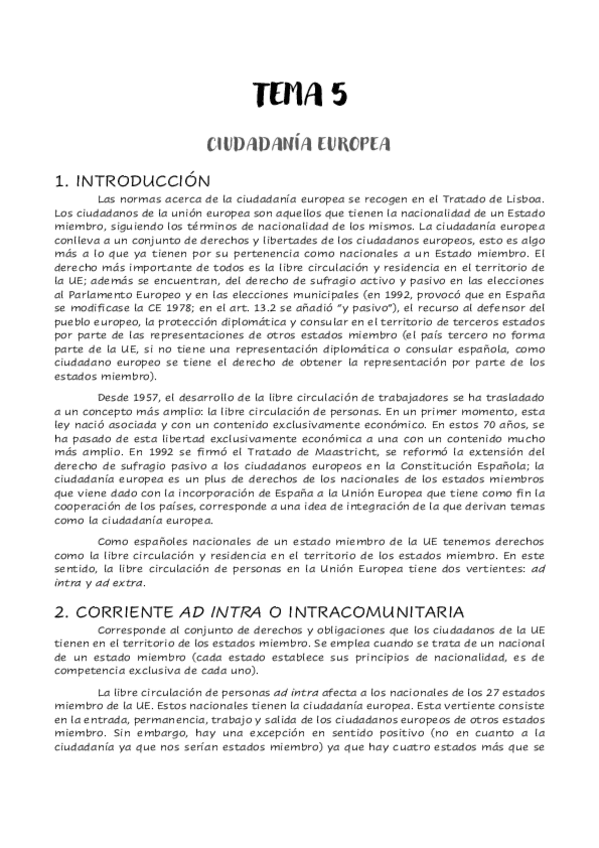 TEMA 5

CIUDADANÍA EUROPEA

1. INTRODUCCIÓN

Las normas acerca de la ciudadanía europea se recogen en el Tratado de Lisboa. Los ciudadanos de la unión europea son aquellos que tienen la nacionalidad de un Estado miembro, siguiendo los términos de nacionalidad de los mismos. La ciudadanía europea conlleva a un conjunto de derechos y libertades de los ciudadanos europeos, esto es algo más a lo que ya tienen por su pertenencia como nacionales a un Estado miembro. El derecho más importante de todos es la libre circulación y residencia en el territorio de la UE; además se encuentran, del derecho de sufragio activo y pasivo en las elecciones al Parlamento Europeo y en las elecciones municipales (en 1992, provocó que en España se modificase la CE 1978; en el art. 13.2 se añadió "y pasivo"), el recurso al defensor del pueblo europeo, la protección diplomática y consular en el territorio de terceros estados por parte de las representaciones de otros estados miembro (el país tercero no forma parte de la UE, si no tiene una representación diplomática o consular española, como ciudadano europeo se tiene el derecho de obtener la representación por parte de los estados miembro).

Desde 1957, el desarrollo de la libre circulación de trabajadores se ha trasladado a un concepto más amplio: la libre circulación de personas. En un primer momento, esta ley nació asociada y con un contenido exclusivamente económico. En estos 70 años, se ha pasado de esta libertad exclusivamente económica a una con un contenido mucho más amplio. En 1992 se firmó el Tratado de Maastricht, se reformó la extensión del derecho de sufragio pasivo a los ciudadanos europeos en la Constitución Española; la ciudadanía europea es un plus de derechos de los nacionales de los estados miembros que viene dado con la incorporación de España a la Unión Europea que tiene como fin la cooperación de los países, corresponde a una idea de integración de la que derivan temas como la ciudadanía europea.

Como españoles nacionales de un estado miembro de la UE tenemos derechos como la libre circulación y residencia en el territorio de los estados miembro. En este sentido, la libre circulación de personas en la Unión Europea tiene dos vertientes: ad intra y ad extra.

2. CORRIENTE AD INTRA O INTRACOMUNITARIA

Corresponde al conjunto de derechos y obligaciones que los ciudadanos de la UE tienen en el territorio de los estados miembro. Se emplea cuando se trata de un nacional de un estado miembro (cada estado establece sus principios de nacionalidad, es de competencia exclusiva de cada uno).

La libre circulación de personas ad intra afecta a los nacionales de los 27 estados miembro de la UE. Estos nacionales tienen la ciudadanía europea. Esta vertiente consiste en la entrada, permanencia, trabajo y salida de los ciudadanos europeos de otros estados miembro. Sin embargo, hay una excepción en sentido positivo (no en cuanto a la ciudadanía ya que nos serían estados miembro) ya que hay cuatro estados más que se